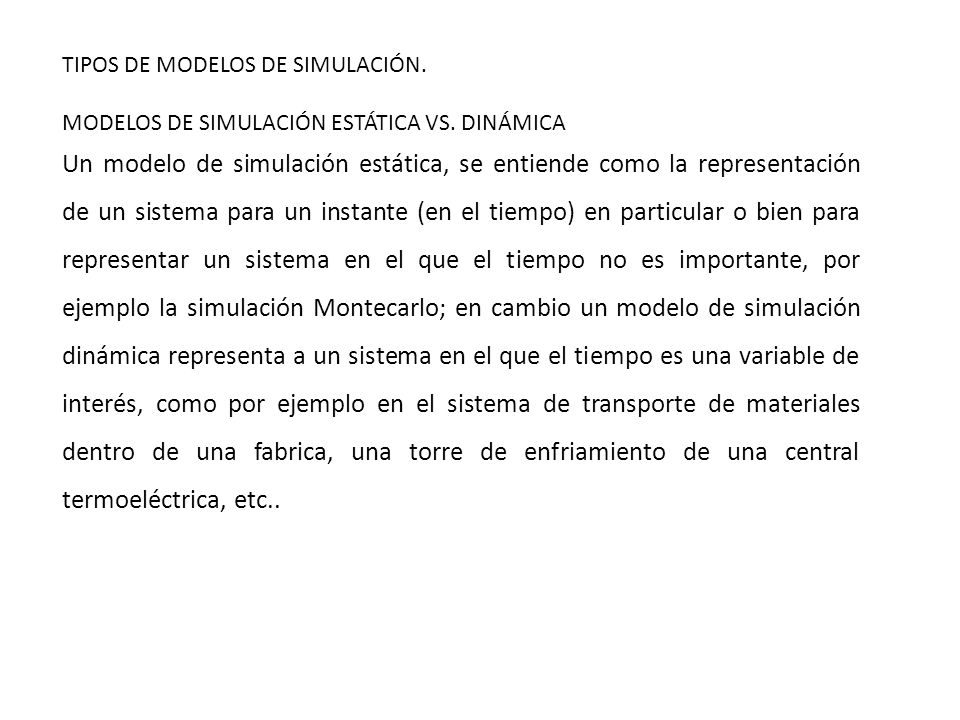 TIPOS DE MODELOS DE SIMULACIÓN.

MODELOS DE SIMULACIÓN ESTÁTICA VS. DINÁMICA

Un modelo de simulación estática, se entiende como la representación de un sistema para un instante (en el tiempo) en particular o bien para representar un sistema en el que el tiempo no es importante, por ejemplo la simulación Montecarlo; en cambio un modelo de simulación dinámica representa a un sistema en el que el tiempo es una variable de interés, como por ejemplo en el sistema de transporte de materiales dentro de una fabrica, una torre de enfriamiento de una central termoeléctrica, etc..